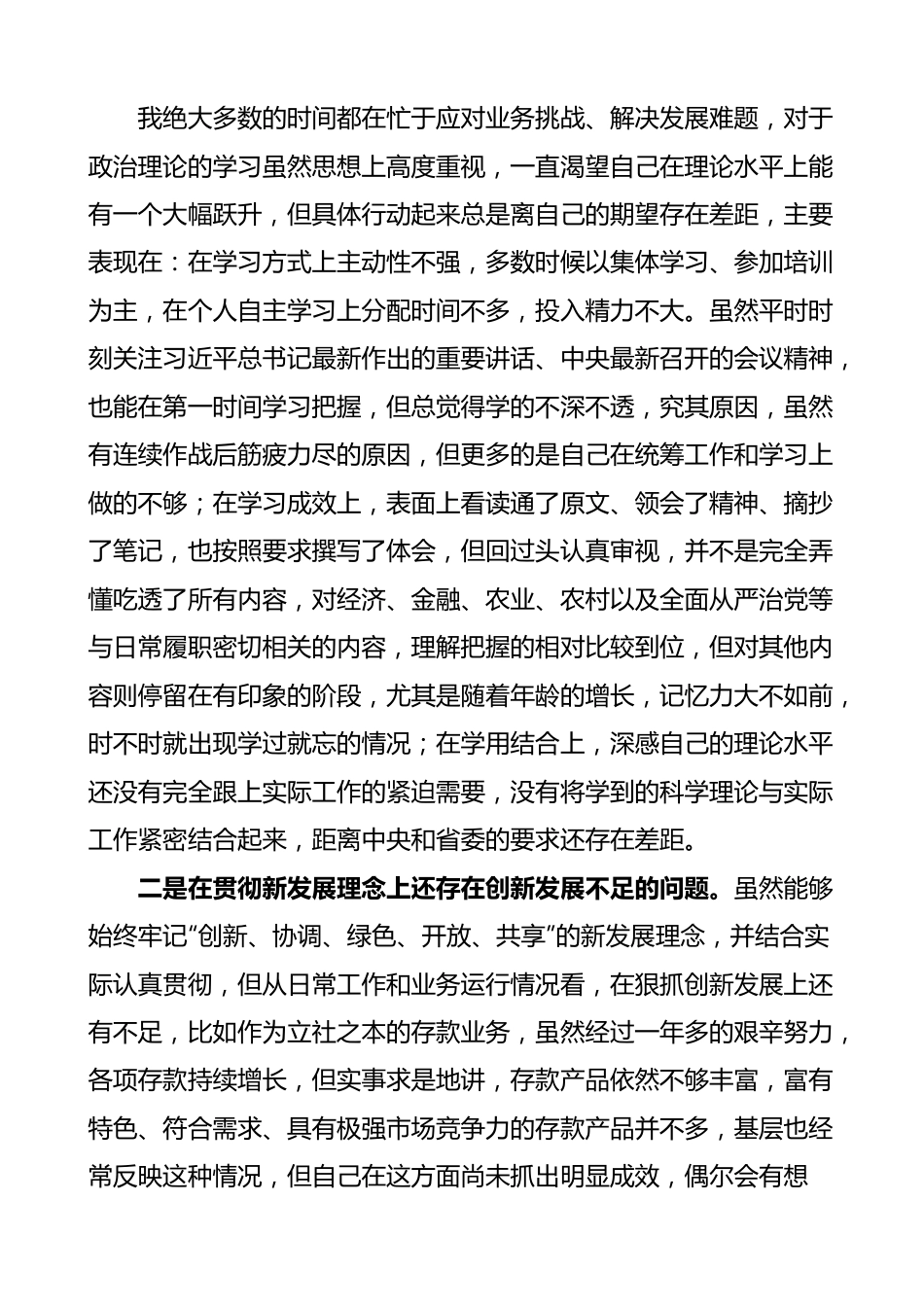 我绝大多数的时间都在忙于应对业务挑战、解决发展难题，对于政治理论的学习虽然思想上高度重视，一直渴望自己在理论水平上能有一个大幅跃升，但具体行动起来总是离自己的期望存在差距，主要表现在：在学习方式上主动性不强，多数时候以集体学习、参加培训为主，在个人自主学习上分配时间不多，投入精力不大。虽然平时时刻关注习近平总书记最新作出的重要讲话、中央最新召开的会议精神，也能在第一时间学习把握，但总觉得学的不深不透，究其原因，虽然有连续作战后筋疲力尽的原因，但更多的是自己在统筹工作和学习上做的不够；在学习成效上，表面上看读通了原文、领会了精神、摘抄了笔记，也按照要求撰写了体会，但回过头认真审视，并不是完全弄懂吃透了所有内容，对经济、金融、农业、农村以及全面从严治党等与日常履职密切相关的内容，理解把握的相对比较到位，但对其他内容则停留在有印象的阶段，尤其是随着年龄的增长，记忆力大不如前，时不时就出现学过就忘的情况；在学用结合上，深感自己的理论水平还没有完全跟上实际工作的紧迫需要，没有将学到的科学理论与实际工作紧密结合起来，距离中央和省委的要求还存在差距。

二是在贯彻新发展理念上还存在创新发展不足的问题。虽然能够始终牢记“创新、协调、绿色、开放、共享”的新发展理念，并结合实际认真贯彻，但从日常工作和业务运行情况看，在狠抓创新发展上还有不足，比如作为立社之本的存款业务，虽然经过一年多的艰辛努力，各项存款持续增长，但实事求是地讲，存款产品依然不够丰富，富有特色、符合需求、具有极强市场竞争力的存款产品并不多，基层也经常反映这种情况，但自己在这方面尚未抓出明显成效，偶尔会有想